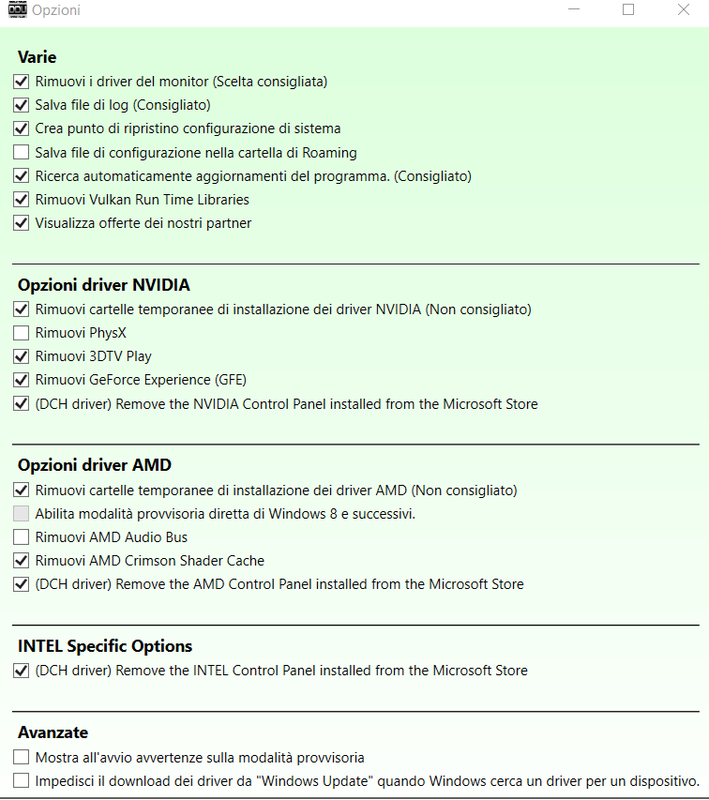 Opzioni

Varie
Rimuovi i driver del monitor (Scelta consigliata)
Salva file di log (Consigliato)
Crea punto di ripristino configurazione di sistema
Salva file di configurazione nella cartella di Roaming
Ricerca automaticamente aggiornamenti del programma. (Consigliato)
Rimuovi Vulkan Run Time Libraries
Visualizza offerte dei nostri partner

Opzioni driver NVIDIA
Rimuovi cartelle temporanee di installazione dei driver NVIDIA (Non consigliato)
Rimuovi PhysX
Rimuovi 3DTV Play
Rimuovi GeForce Experience (GFE)
(DCH driver) Remove the NVIDIA Control Panel installed from the Microsoft Store

Opzioni driver AMD
Rimuovi cartelle temporanee di installazione dei driver AMD (Non consigliato)
Abilita modalità provvisoria diretta di Windows 8 e successivi.
Rimuovi AMD Audio Bus
Rimuovi AMD Crimson Shader Cache
(DCH driver) Remove the AMD Control Panel installed from the Microsoft Store

INTEL Specific Options
(DCH driver) Remove the INTEL Control Panel installed from the Microsoft Store

Avanzate
Mostra all'avvio avvertenze sulla modalità provvisoria
Impedisci il download dei driver da "Windows Update" quando Windows cerca un driver per un dispositivo.